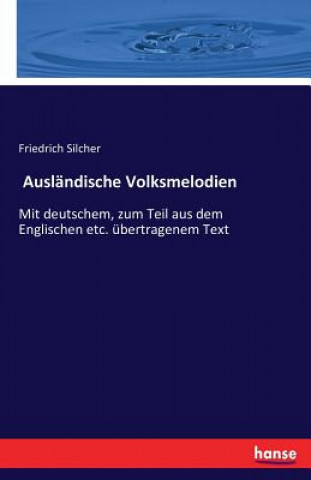 Friedrich Silcher

Ausländische Volksmelodien

Mit deutschem, zum Teil aus dem Englischen etc. übertragenem Text

hanse